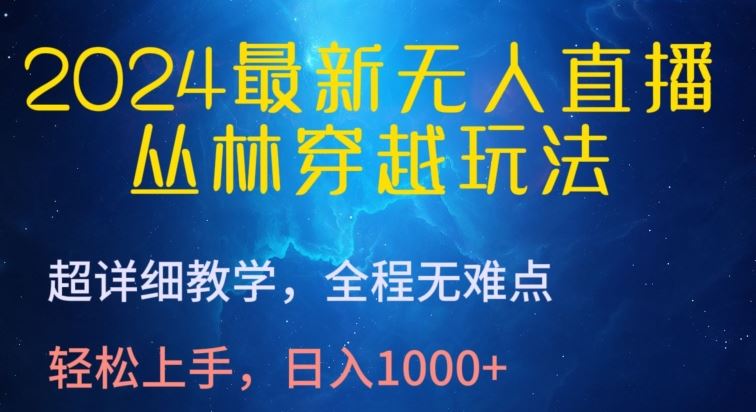 2024最新无人直播
丛林穿越玩法

超详细教学，全程无难点

轻松上手，日入1000+